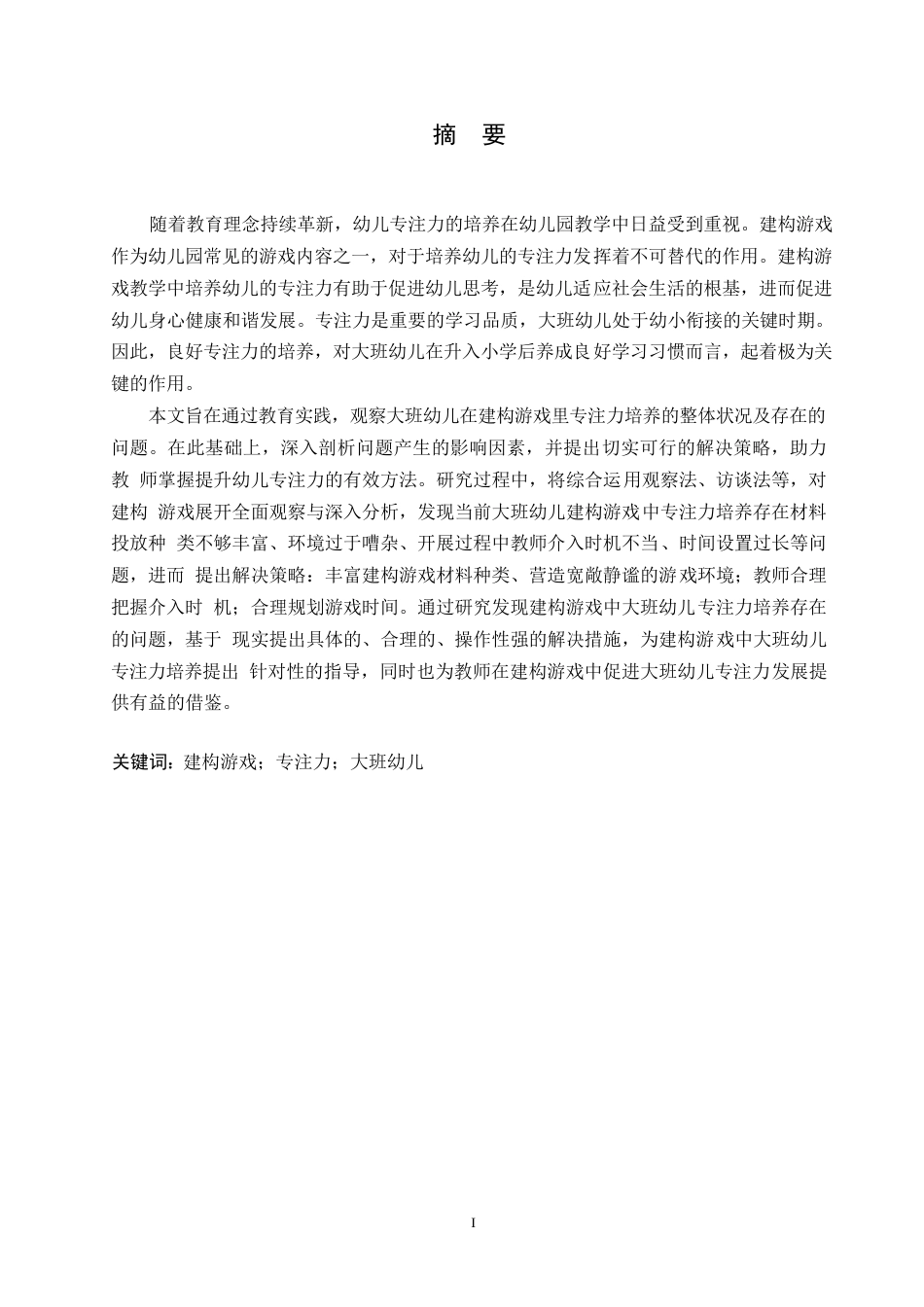 摘 要

随着教育理念持续革新，幼儿专注力的培养在幼儿园教学中日益受到重视。建构游戏作为幼儿园常见的游戏内容之一，对于培养幼儿的专注力发挥着不可替代的作用。建构游戏教学中培养幼儿的专注力有助于促进幼儿思考，是幼儿适应社会生活的根基，进而促进幼儿身心健康和谐发展。专注力是重要的学习品质，大班幼儿处于幼小衔接的关键时期。因此，良好专注力的培养，对大班幼儿在升入小学后养成良好学习习惯而言，起着极为关键的作用。

本文旨在通过教育实践，观察大班幼儿在建构游戏里专注力培养的整体状况及存在的问题。在此基础上，深入剖析问题产生的影响因素，并提出切实可行的解决策略，助力教 师掌握提升幼儿专注力的有效方法。研究过程中，将综合运用观察法、访谈法等，对建构 游戏展开全面观察与深入分析，发现当前大班幼儿建构游戏中专注力培养存在材料投放种 类不够丰富、环境过于嘈杂、开展过程中教师介入时机不当、时间设置过长等问题，进而 提出解决策略：丰富建构游戏材料种类、营造宽敞静谧的游戏环境；教师合理把握介入时 机；合理规划游戏时间。通过研究发现建构游戏中大班幼儿专注力培养存在的问题，基于 现实提出具体的、合理的、操作性强的解决措施，为建构游戏中大班幼儿专注力培养提出 针对性的指导，同时也为教师在建构游戏中促进大班幼儿专注力发展提供有益的借鉴。

关键词：建构游戏；专注力；大班幼儿

I